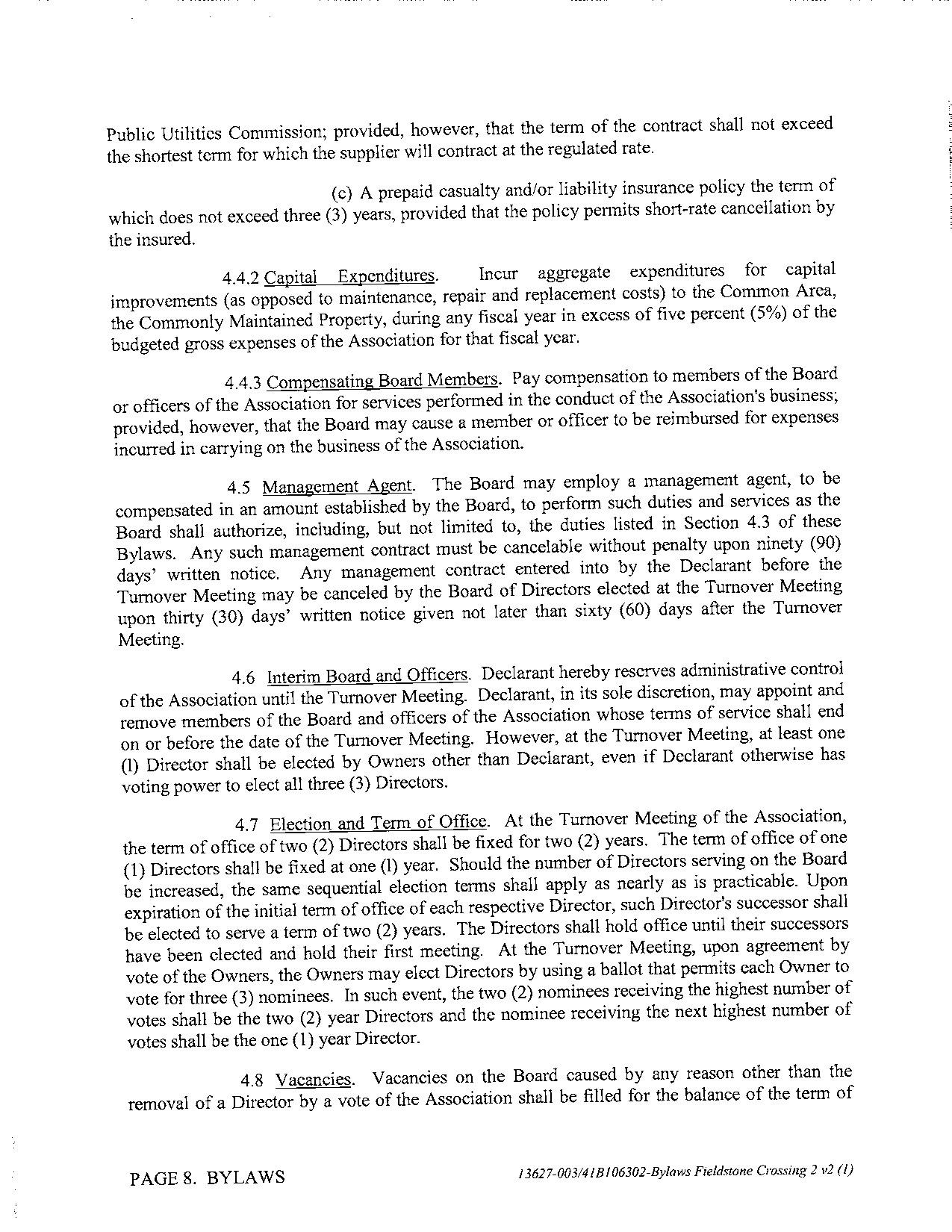 Public Utilities Commission; provided, however, that the term of the contract shall not exceed the shortest term for which the supplier will contract at the regulated rate.

(c) A prepaid casualty and/or liability insurance policy the term of which does not exceed three (3) years, provided that the policy permits short-rate cancellation by the insured.

4.4.2 Capital Expenditures. Incur aggregate expenditures for capital improvements (as opposed to maintenance, repair and replacement costs) to the Common Area, the Commonly Maintained Property, during any fiscal year in excess of five percent (5%) of the budgeted gross expenses of the Association for that fiscal year.

4.4.3 Compensating Board Members. Pay compensation to members of the Board or officers of the Association for services performed in the conduct of the Association's business; provided, however, that the Board may cause a member or officer to be reimbursed for expenses incurred in carrying on the business of the Association.

4.5 Management Agent. The Board may employ a management agent, to be compensated in an amount established by the Board, to perform such duties and services as the Board shall authorize, including, but not limited to, the duties listed in Section 4.3 of these Bylaws. Any such management contract must be cancelable without penalty upon ninety (90) days' written notice. Any management contract entered into by the Declarant before the Turnover Meeting may be canceled by the Board of Directors elected at the Turnover Meeting upon thirty (30) days' written notice given not later than sixty (60) days after the Turnover Meeting.

4.6 Interim Board and Officers. Declarant hereby reserves administrative control of the Association until the Turnover Meeting. Declarant, in its sole discretion, may appoint and remove members of the Board and officers of the Association whose terms of service shall end on or before the date of the Turnover Meeting. However, at the Turnover Meeting, at least one (l) Director shall be elected by Owners other than Declarant, even if Declarant otherwise has voting power to elect all three (3) Directors.

4.7 Election and Term of Office. At the Turnover Meeting of the Association, the term of office of two (2) Directors shall be fixed for two (2) years. The term of office of one (1) Directors shall be fixed at one (l) year. Should the number of Directors serving on the Board be increased, the same sequential election terms shall apply as nearly as is practicable. Upon expiration of the initial term of office of each respective Director, such Director's successor shall be elected to serve a term of two (2) years. The Directors shall hold office until their successors have been elected and hold their first meeting. At the Turnover Meeting, upon agreement by vote of the Owners, the Owners may elect Directors by using a ballot that permits each Owner to vote for three (3) nominees. In such event, the two (2) nominees receiving the highest number of votes shall be the two (2) year Directors and the nominee receiving the next highest number of votes shall be the one (1) year Director.

4.8 Vacancies. Vacancies on the Board caused by any reason other than the removal of a Director by a vote of the Association shall be filled for the balance of the term of

PAGE 8. BYLAWS

13627-003/41B106302-Bylaws Fieldstone Crossing 2 v2 (1)